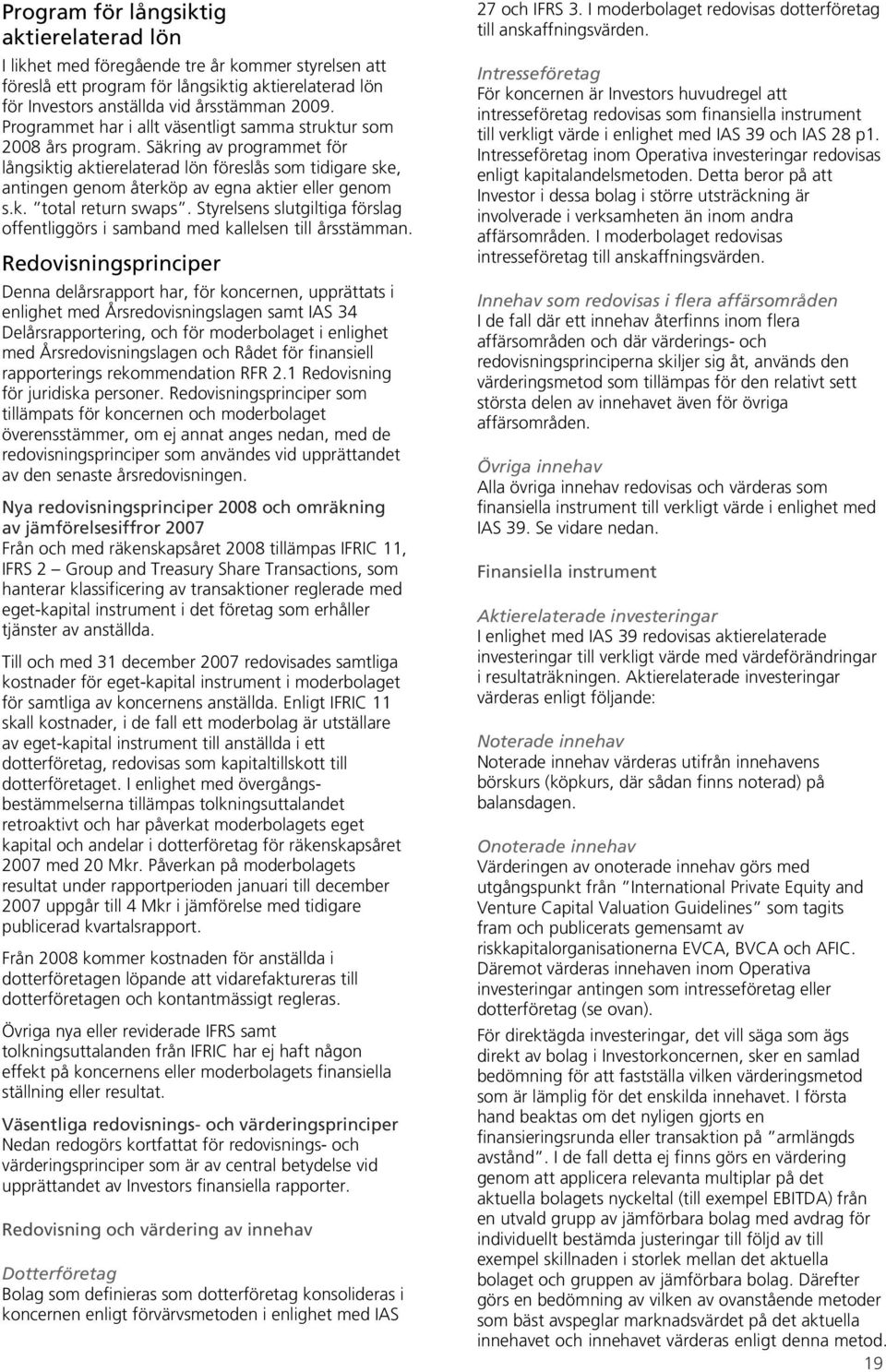 Program för långsiktig aktierelaterad lön

I likhet med föregående tre år kommer styrelsen att föreslå ett program för långsiktig aktierelaterad lön för Investors anställda vid årsstämman 2009. Programmet har i allt väsentligt samma struktur som 2008 års program. Säkring av programmet för långsiktig aktierelaterad lön föreslås som tidigare ske, antingen genom återköp av egna aktier eller genom s.k. "total return swaps". Styrelsens slutgiltiga förslag offentliggörs i samband med kallelsen till årsstämman.

Redovisningsprinciper

Denna delårsrapport har, för koncernen, upprättats i enlighet med Årsredovisningslagen samt IAS 34 Delårsrapportering, och för moderbolaget i enlighet med Årsredovisningslagen och Rådet för finansiell rapporterings rekommendation RFR 2.1 Redovisning för juridiska personer. Redovisningsprinciper som tillämpats för koncernen och moderbolaget överensstämmer, om ej annat anges nedan, med de redovisningsprinciper som användes vid upprättandet av den senaste årsredovisningen.

Nya redovisningsprinciper 2008 och omräkning av jämförelsesiffror 2007
Från och med räkenskapsåret 2008 tillämpas IFRIC 11, IFRS 2 – Group and Treasury Share Transactions, som hanterar klassificering av transaktioner reglerade med eget-kapital instrument i det företag som erhåller tjänster av anställda.

Till och med 31 december 2007 redovisades samtliga kostnader för eget-kapital instrument i moderbolaget för samtliga av koncernens anställda. Enligt IFRIC 11 skall kostnader, i de fall ett moderbolag är utställare av eget-kapital instrument till anställda i ett dotterföretag, redovisas som kapitaltillskott till dotterföretaget. I enlighet med övergångsbestämmelserna tillämpas tolkningsuttalandet retroaktivt och har påverkat moderbolagets eget kapital och andelar i dotterföretag för räkenskapsåret 2007 med 20 Mkr. Påverkan på moderbolagets resultat under rapportperioden januari till december 2007 uppgår till 4 Mkr i jämförelse med tidigare publicerad kvartalsrapport.

Från 2008 kommer kostnaden för anställda i dotterföretagen löpande att vidarefaktureras till dotterföretagen och kontantmässigt regleras.

Övriga nya eller reviderade IFRS samt tolkningsuttalanden från IFRIC har ej haft någon effekt på koncernens eller moderbolagets finansiella ställning eller resultat.

Väsentliga redovisnings- och värderingsprinciper
Nedan redogörs kortfattat för redovisnings- och värderingsprinciper som är av central betydelse vid upprättandet av Investors finansiella rapporter.

Redovisning och värdering av innehav

Dotterföretag
Bolag som definieras som dotterföretag konsolideras i koncernen enligt förvärvsmetoden i enlighet med IAS 27 och IFRS 3. I moderbolaget redovisas dotterföretag till anskaffningsvärden.

Intresseföretag
För koncernen är Investors huvudregel att intresseföretag redovisas som finansiella instrument till verkligt värde i enlighet med IAS 39 och IAS 28 p1. Intresseföretag inom Operativa investeringar redovisas enligt kapitalandelsmetoden. Detta beror på att Investor i dessa bolag i större utsträckning är involverade i verksamheten än inom andra affärsområden. I moderbolaget redovisas intresseföretag till anskaffningsvärden.

Innehav som redovisas i flera affärsområden
I de fall där ett innehav återfinns inom flera affärsområden och där värderings- och redovisningsprinciperna skiljer sig åt, används den värderingsmetod som tillämpas för den relativt sett största delen av innehavet även för övriga affärsområden.

Övriga innehav
Alla övriga innehav redovisas och värderas som finansiella instrument till verkligt värde i enlighet med IAS 39. Se vidare nedan.

Finansiella instrument

Aktierelaterade investeringar
I enlighet med IAS 39 redovisas aktierelaterade investeringar till verkligt värde med värdeförändringar i resultaträkningen. Aktierelaterade investeringar värderas enligt följande:

Noterade innehav
Noterade innehav värderas utifrån innehavens börskurs (köpkurs, där sådan finns noterad) på balansdagen.

Onoterade innehav
Värderingen av onoterade innehav görs med utgångspunkt från "International Private Equity and Venture Capital Valuation Guidelines" som tagits fram och publicerats gemensamt av riskkapitalorganisationerna EVCA, BVCA och AFIC. Däremot värderas innehaven inom Operativa investeringar antingen som intresseföretag eller dotterföretag (se ovan).

För direktägda investeringar, det vill säga som ägs direkt av bolag i Investorkoncernen, sker en samlad bedömning för att fastställa vilken värderingsmetod som är lämplig för det enskilda innehavet. I första hand beaktas om det nyligen gjorts en finansieringsrunda eller transaktion på "armlängds avstånd". I de fall detta ej finns görs en värdering genom att applicera relevanta multiplar på det aktuella bolagets nyckeltal (till exempel EBITDA) från en utvald grupp av jämförbara bolag med avdrag för individuellt bestämda justeringar till följd av till exempel skillnaden i storlek mellan det aktuella bolaget och gruppen av jämförbara bolag. Därefter görs en bedömning av vilken av ovanstående metoder som bäst avspeglar marknadsvärdet på det aktuella innehavet och innehavet värderas enligt denna metod.

19